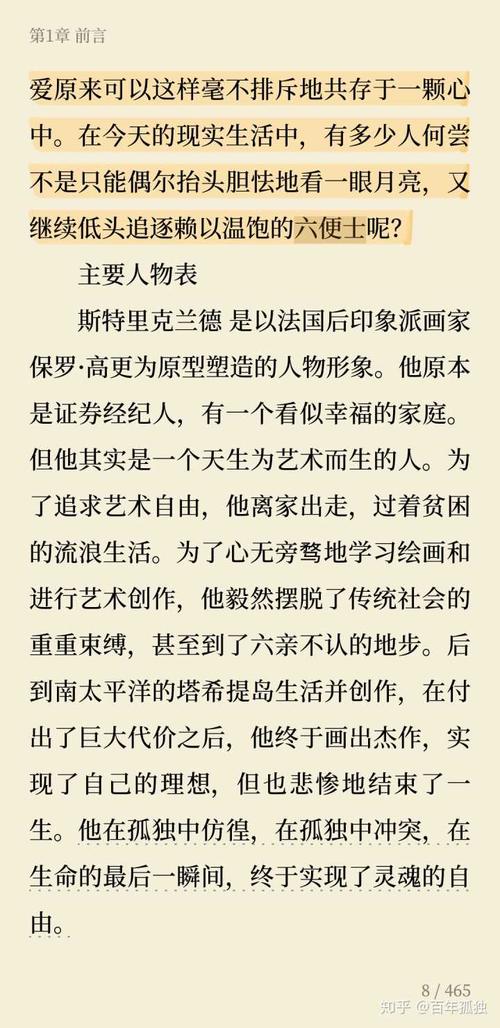 第1章 前言

爱原来可以这样毫不排斥地共存于一颗心中。在今天的现实生活中，有多少人何尝不是只能偶尔抬头胆怯地看一眼月亮，又继续低头追逐赖以温饱的六便士呢？

主要人物表

斯特里克兰德 是以法国后印象派画家保罗·高更为原型塑造的人物形象。他原本是证券经纪人，有一个看似幸福的家庭。但他其实是一个天生为艺术而生的人。为了追求艺术自由，他离家出走，过着贫困的流浪生活。为了心无旁骛地学习绘画和进行艺术创作，他毅然摆脱了传统社会的重重束缚，甚至到了六亲不认的地步。后到南太平洋的塔希提岛生活并创作，在付出了巨大代价之后，他终于画出杰作，实现了自己的理想，但也悲惨地结束了一生。他在孤独中彷徨，在孤独中冲突，在生命的最后一瞬间，终于实现了灵魂的自由。

8 / 465

知乎 @百年孤独